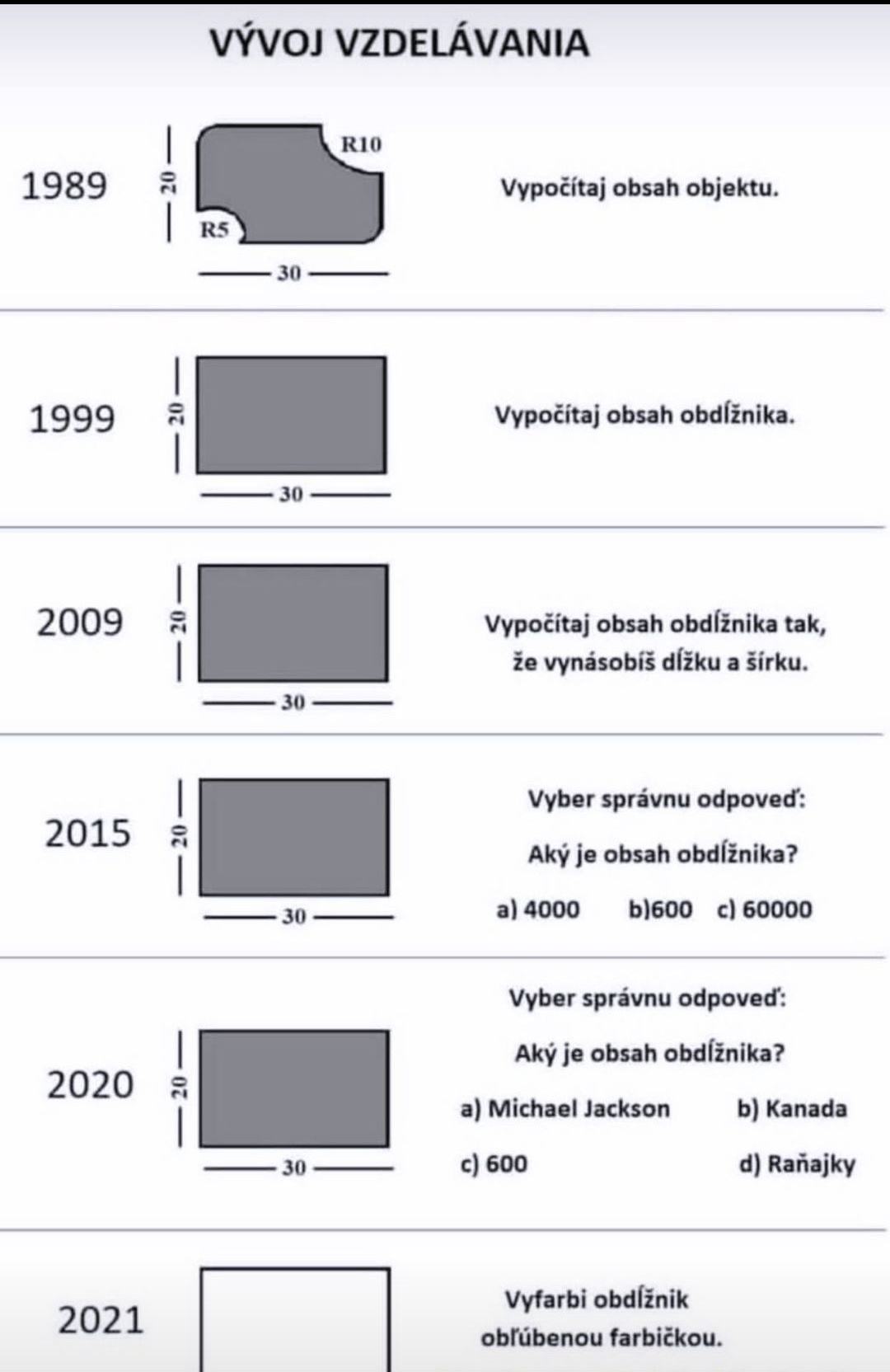 VÝVOJ VZDELÁVANIA

1989
20
R10
R5
30
Vypočítaj obsah objektu.

1999
20
30
Vypočítaj obsah obdĺžnika.

2009
20
30
Vypočítaj obsah obdĺžnika tak, že vynásobíš dĺžku a šírku.

2015
20
30
Vyber správnu odpoveď:
Aký je obsah obdĺžnika?
a) 4000 b)600 c) 60000

2020
20
30
Vyber správnu odpoveď:
Aký je obsah obdĺžnika?
a) Michael Jackson b) Kanada
c) 600 d) Raňajky

2021
Vyfarbi obdĺžnik obľúbenou farbičkou.